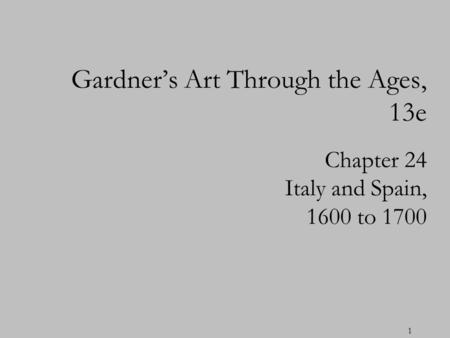 Gardner's Art Through the Ages, 13e

Chapter 24
Italy and Spain, 1600 to 1700

1